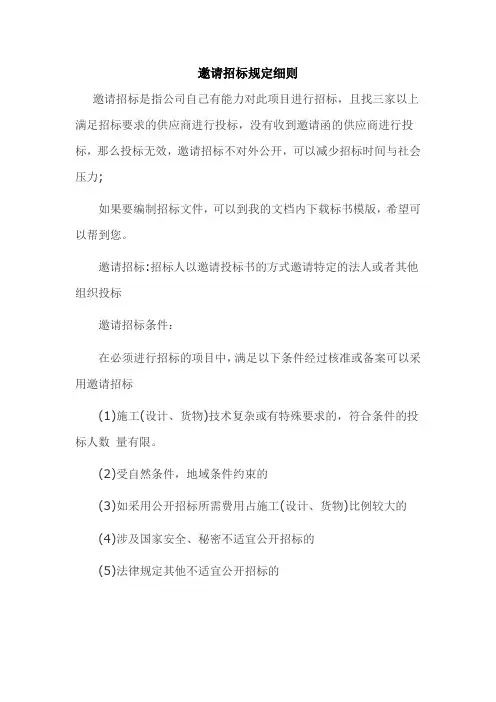 邀请招标规定细则

邀请招标是指公司自己有能力对此项目进行招标，且找三家以上满足招标要求的供应商进行投标，没有收到邀请函的供应商进行投标，那么投标无效，邀请招标不对外公开，可以减少招标时间与社会压力;

如果要编制招标文件，可以到我的文档内下载标书模版，希望可以帮到您。

邀请招标:招标人以邀请投标书的方式邀请特定的法人或者其他组织投标

邀请招标条件:

在必须进行招标的项目中，满足以下条件经过核准或备案可以采用邀请招标

(1)施工(设计、货物)技术复杂或有特殊要求的，符合条件的投标人数 量有限。

(2)受自然条件，地域条件约束的

(3)如采用公开招标所需费用占施工(设计、货物)比例较大的

(4)涉及国家安全、秘密不适宜公开招标的

(5)法律规定其他不适宜公开招标的